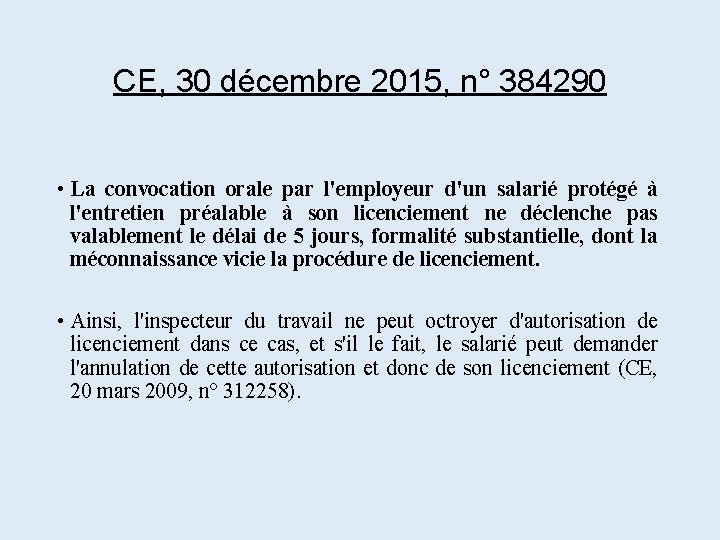 CE, 30 décembre 2015, n° 384290

• La convocation orale par l'employeur d'un salarié protégé à l'entretien préalable à son licenciement ne déclenche pas valablement le délai de 5 jours, formalité substantielle, dont la méconnaissance vicie la procédure de licenciement.

• Ainsi, l'inspecteur du travail ne peut octroyer d'autorisation de licenciement dans ce cas, et s'il le fait, le salarié peut demander l'annulation de cette autorisation et donc de son licenciement (CE, 20 mars 2009, n° 312258).